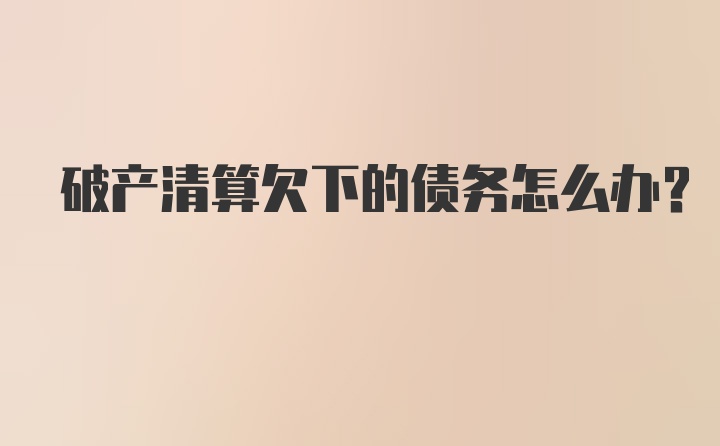 破产清算欠下的债务怎么办?